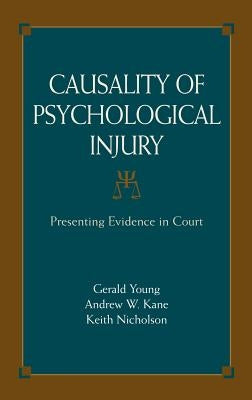 CAUSALITY OF PSYCHOLOGICAL INJURY

Presenting Evidence in Court

Gerald Young
Andrew W. Kane
Keith Nicholson